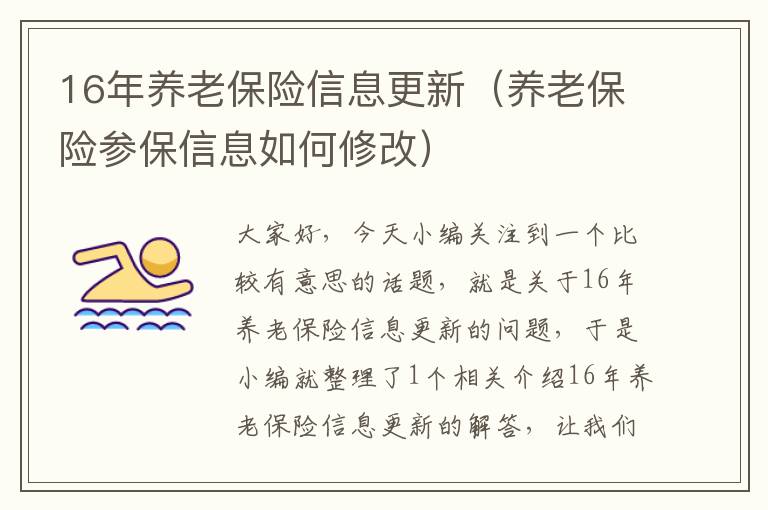 16年养老保险信息更新（养老保险参保信息如何修改）

大家好，今天小编关注到一个比较有意思的话题，就是关于16年养老保险信息更新的问题，于是小编就整理了1个相关介绍16年养老保险信息更新的解答，让我们